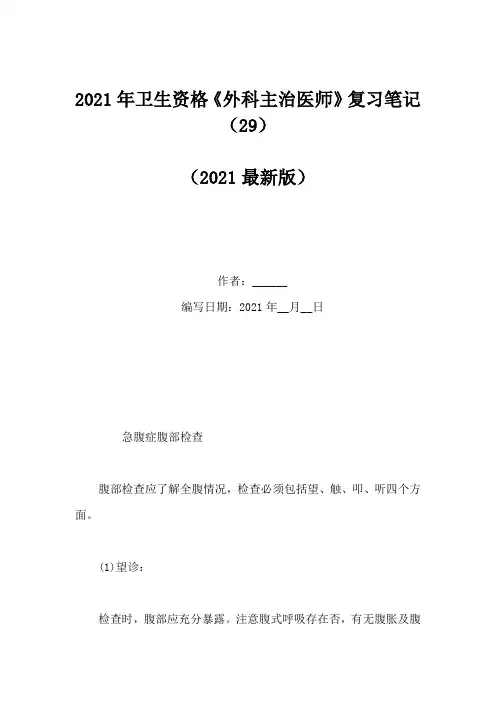 2021年卫生资格《外科主治医师》复习笔记（29）

（2021最新版）

作者：____

编写日期：2021年____月____日

急腹症腹部检查

腹部检查应了解全腹情况，检查必须包括望、触、叩、听四个方面。

(1)望诊：

检查时，腹部应充分暴露。注意腹式呼吸存在否，有无腹胀及腹